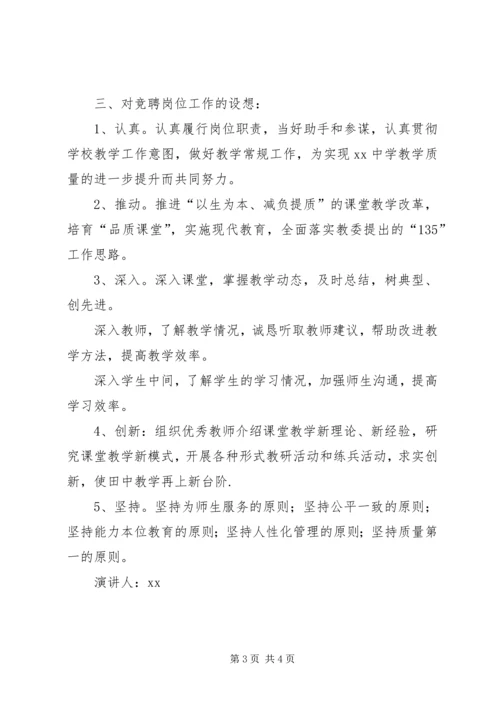 三、对竞聘岗位工作的设想：

1、认真。认真履行岗位职责，当好助手和参谋，认真贯彻学校教学工作意图，做好教学常规工作，为实现 xx 中学教学质量的进一步提升而共同努力。

2、推动。推进“以生为本、减负提质”的课堂教学改革，培育“品质课堂”，实施现代教育，全面落实教委提出的“135”工作思路。

3、深入。深入课堂，掌握教学动态，及时总结，树典型、创先进。

深入教师，了解教学情况，诚恳听取教师建议，帮助改进教学方法，提高教学效率。

深入学生中间，了解学生的学习情况，加强师生沟通，提高学习效率。

4、创新：组织优秀教师介绍课堂教学新理论、新经验，研究课堂教学新模式，开展各种形式教研活动和练兵活动，求实创新，使田中教学再上新台阶.

5、坚持。坚持为师生服务的原则；坚持公平一致的原则；坚持能力本位教育的原则；坚持人性化管理的原则；坚持质量第一的原则。

演讲人：xx

第 3 页 共 4 页